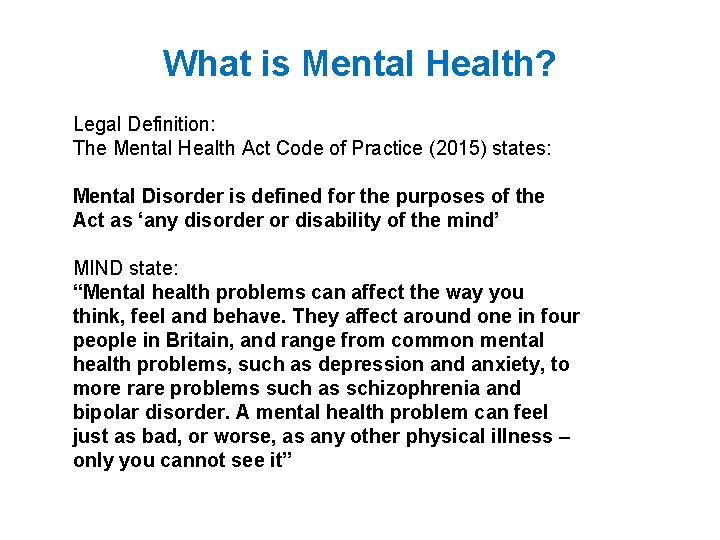 What is Mental Health?

Legal Definition:
The Mental Health Act Code of Practice (2015) states:

Mental Disorder is defined for the purposes of the Act as 'any disorder or disability of the mind'

MIND state:
"Mental health problems can affect the way you think, feel and behave. They affect around one in four people in Britain, and range from common mental health problems, such as depression and anxiety, to more rare problems such as schizophrenia and bipolar disorder. A mental health problem can feel just as bad, or worse, as any other physical illness – only you cannot see it"